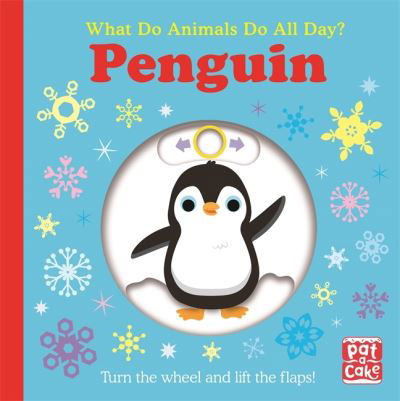 What Do Animals Do All Day?
Penguin

Turn the wheel and lift the flaps!

pat a cake